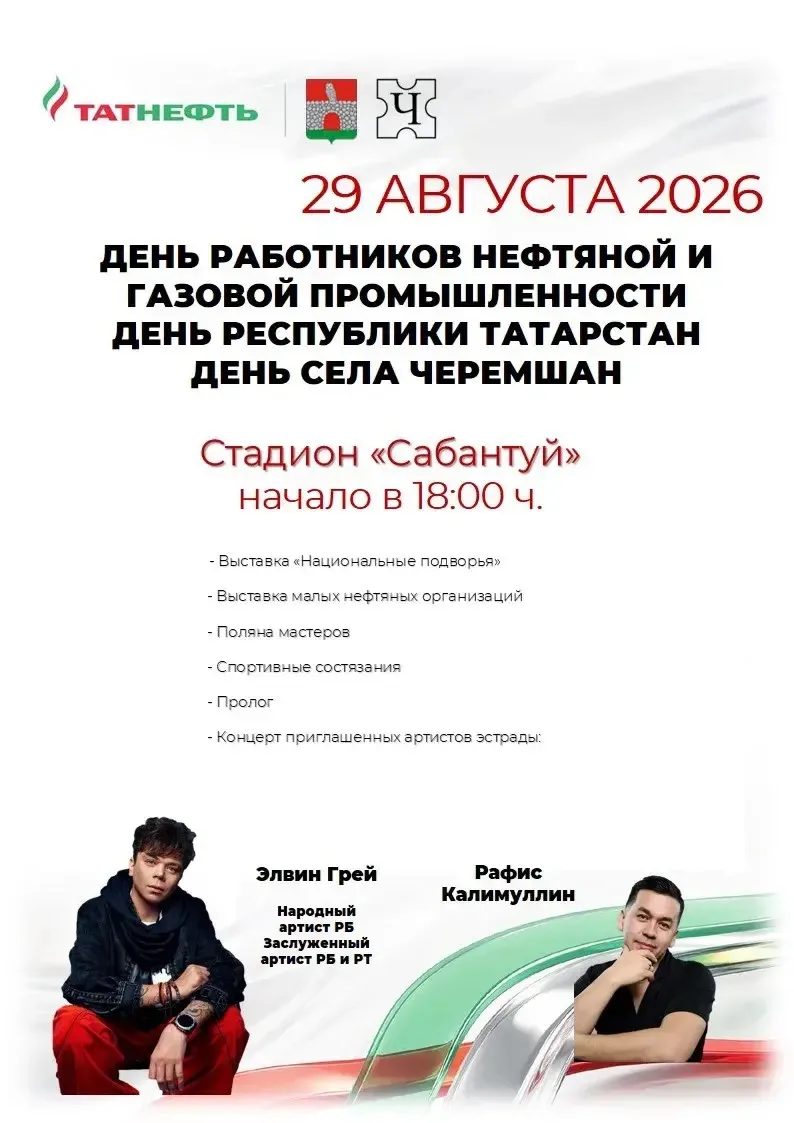 ТАТНЕФТЬ

Ч

29 АВГУСТА 2026

ДЕНЬ РАБОТНИКОВ НЕФТЯНОЙ И ГАЗОВОЙ ПРОМЫШЛЕННОСТИ
ДЕНЬ РЕСПУБЛИКИ ТАТАРСТАН
ДЕНЬ СЕЛА ЧЕРЕМШАН

Стадион «Сабантуй»
начало в 18:00 ч.

- Выставка «Национальные подворья»
- Выставка малых нефтяных организаций
- Поляна мастеров
- Спортивные состязания
- Пролог
- Концерт приглашенных артистов эстрады:

Элвин Грей

Народный артист РБ
Заслуженный артист РБ и РТ

Рафис Калимуллин